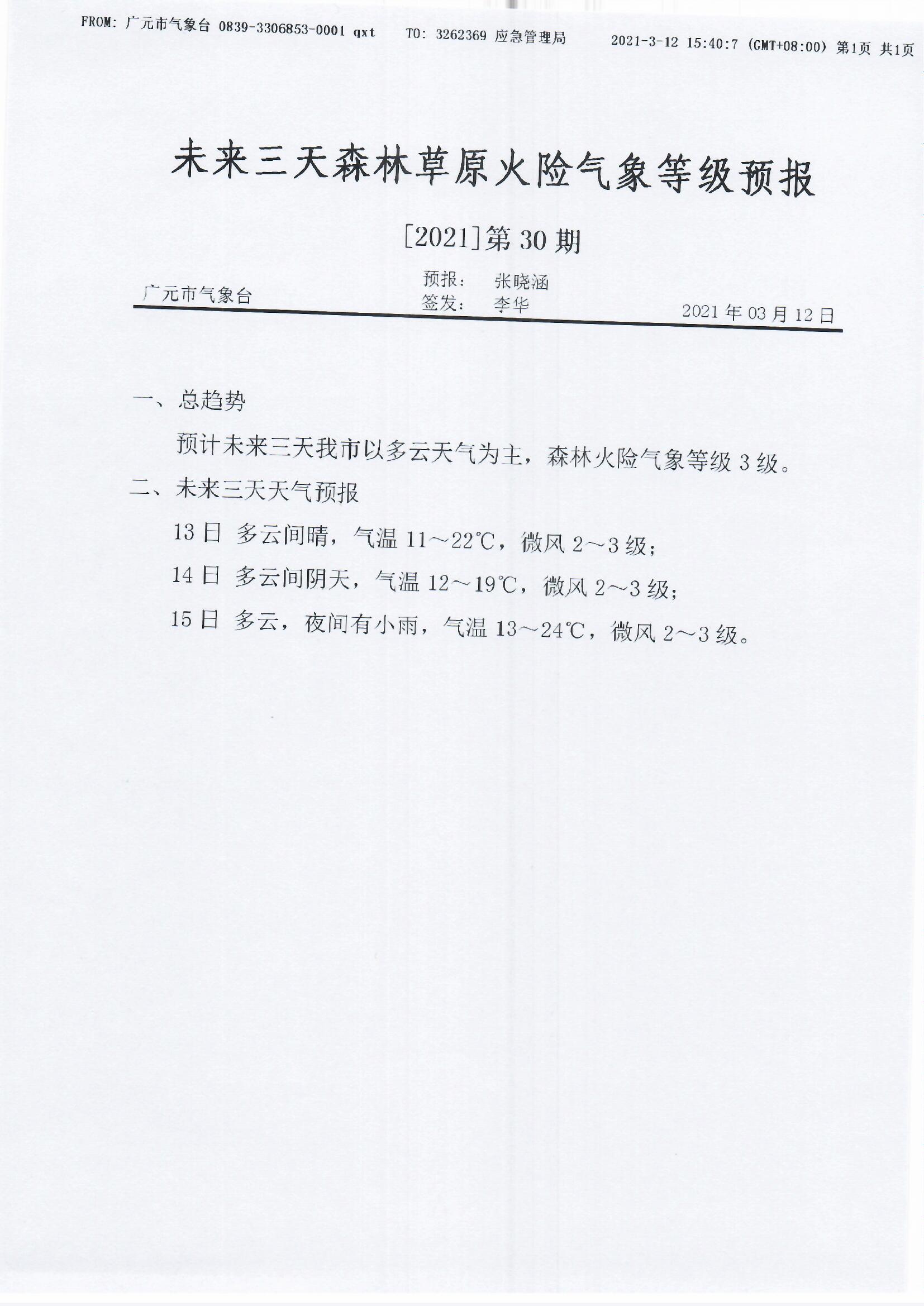 FROM: 广元市气象台 0839-3306853-0001 qxt TO: 3262369 应急管理局 2021-3-12 15:40:7 (GMT+08:00) 第1页 共1页

未来三天森林草原火险气象等级预报

[2021]第 30 期

广元市气象台 预报: 张晓涵
签发: 李华 2021 年 03 月 12 日

一、总趋势

预计未来三天我市以多云天气为主，森林火险气象等级 3 级。

二、未来三天天气预报

13 日 多云间晴，气温 11～22℃，微风 2～3 级；

14 日 多云间阴天，气温 12～19℃，微风 2～3 级；

15 日 多云，夜间有小雨，气温 13～24℃，微风 2～3 级。